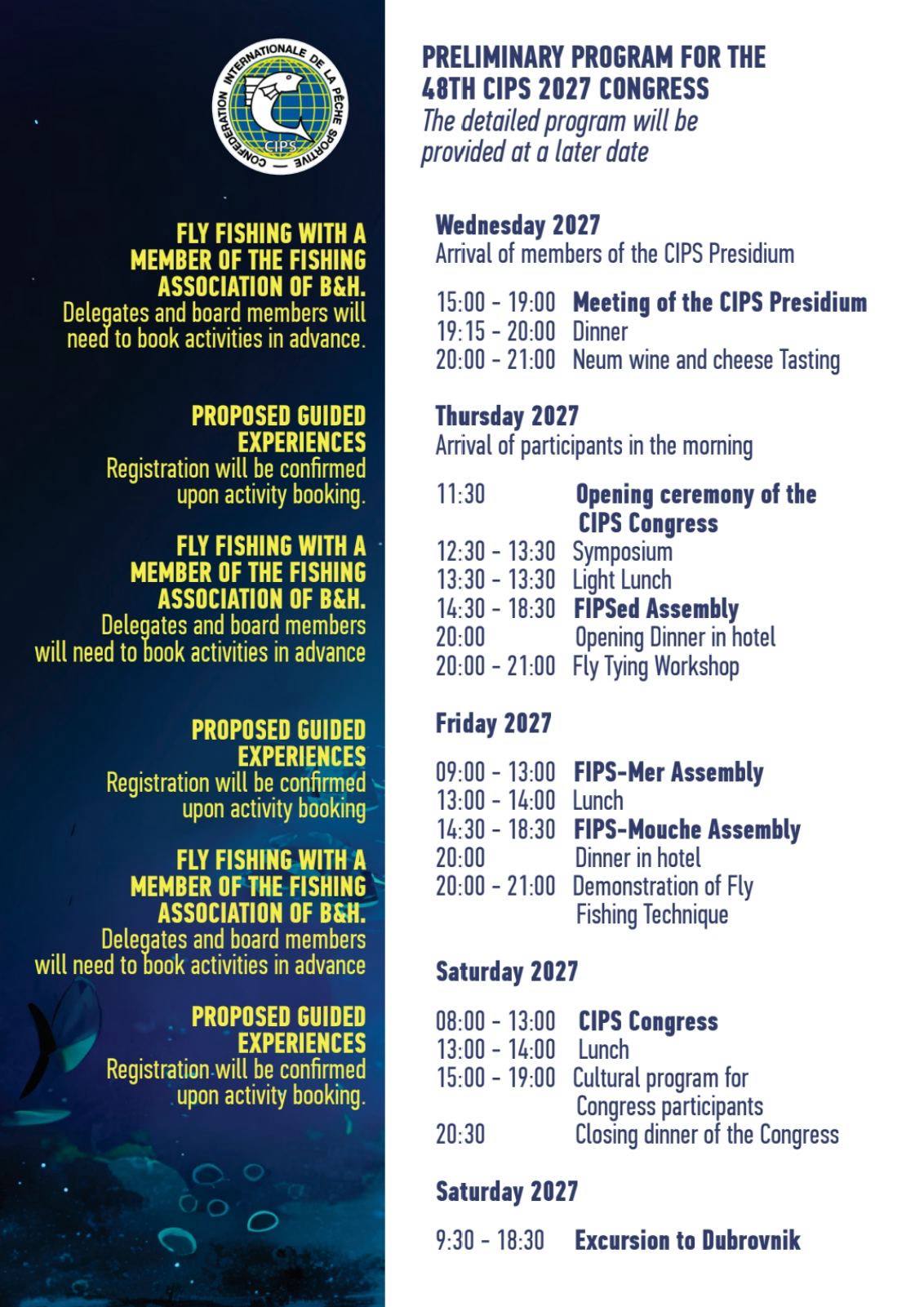 CONFEDERATION INTERNATIONALE DE LA PÊCHE SPORTIVE
CIPS

FLY FISHING WITH A MEMBER OF THE FISHING ASSOCIATION OF B&H.
Delegates and board members will need to book activities in advance.

PROPOSED GUIDED EXPERIENCES
Registration will be confirmed upon activity booking.

FLY FISHING WITH A MEMBER OF THE FISHING ASSOCIATION OF B&H.
Delegates and board members will need to book activities in advance

PROPOSED GUIDED EXPERIENCES
Registration will be confirmed upon activity booking

FLY FISHING WITH A MEMBER OF THE FISHING ASSOCIATION OF B&H.
Delegates and board members will need to book activities in advance

PROPOSED GUIDED EXPERIENCES
Registration will be confirmed upon activity booking.

PRELIMINARY PROGRAM FOR THE 48TH CIPS 2027 CONGRESS
The detailed program will be provided at a later date

Wednesday 2027
Arrival of members of the CIPS Presidium

15:00 - 19:00 Meeting of the CIPS Presidium
19:15 - 20:00 Dinner
20:00 - 21:00 Neum wine and cheese Tasting

Thursday 2027
Arrival of participants in the morning

11:30 Opening ceremony of the CIPS Congress
12:30 - 13:30 Symposium
13:30 - 13:30 Light Lunch
14:30 - 18:30 FIPSed Assembly
20:00 Opening Dinner in hotel
20:00 - 21:00 Fly Tying Workshop

Friday 2027

09:00 - 13:00 FIPS-Mer Assembly
13:00 - 14:00 Lunch
14:30 - 18:30 FIPS-Mouche Assembly
20:00 Dinner in hotel
20:00 - 21:00 Demonstration of Fly Fishing Technique

Saturday 2027

08:00 - 13:00 CIPS Congress
13:00 - 14:00 Lunch
15:00 - 19:00 Cultural program for Congress participants
20:30 Closing dinner of the Congress

Saturday 2027

9:30 - 18:30 Excursion to Dubrovnik